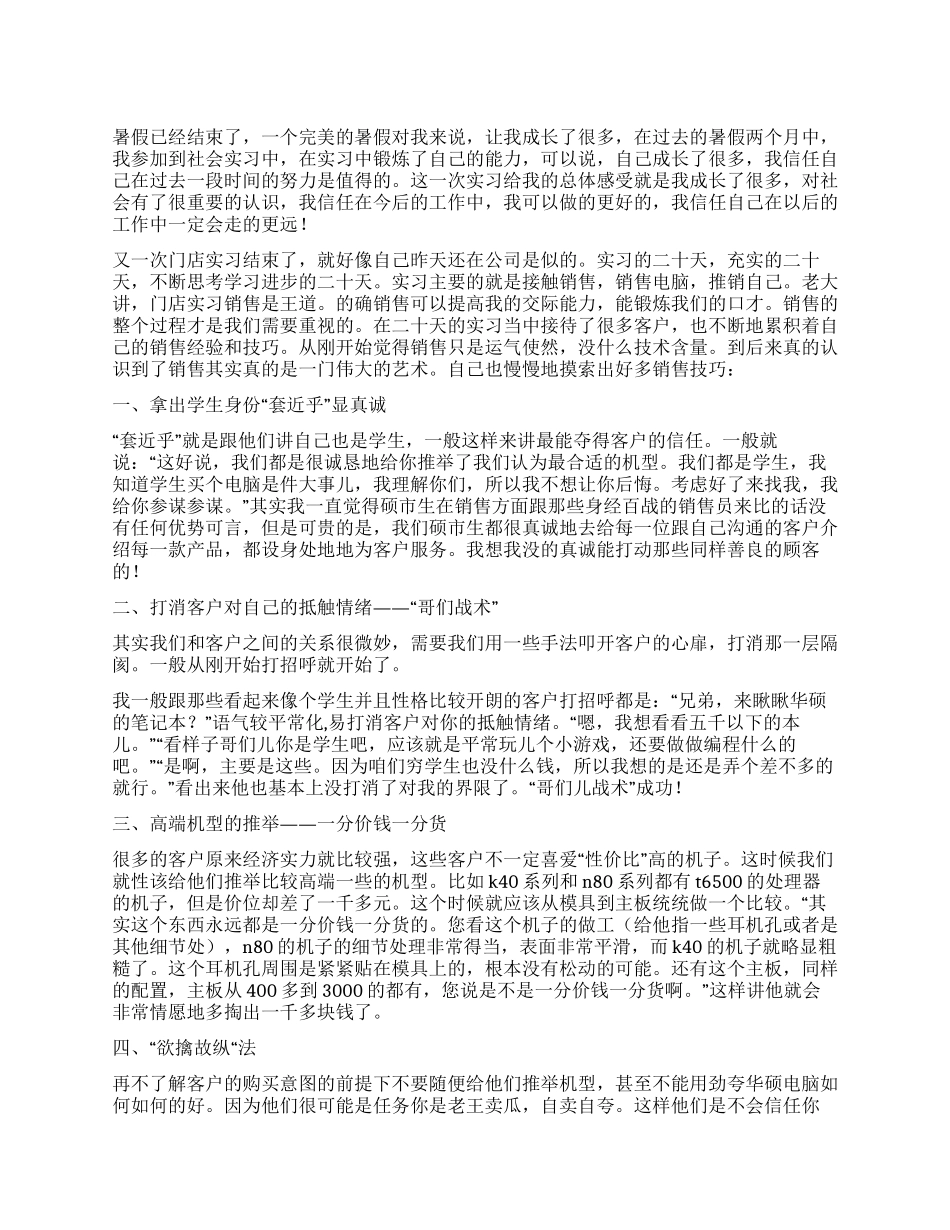 暑假已经结束了，一个完美的暑假对我来说，让我成长了很多，在过去的暑假两个月中，我参加到社会实习中，在实习中锻炼了自己的能力，可以说，自己成长了很多，我信任自己在过去一段时间的努力是值得的。这一次实习给我的总体感受就是我成长了很多，对社会有了很重要的认识，我信任在今后的工作中，我可以做的更好的，我信任自己在以后的工作中一定会走的更远！

又一次门店实习结束了，就好像自己昨天还在公司是似的。实习的二十天，充实的二十天，不断思考学习进步的二十天。实习主要的就是接触销售，销售电脑，推销自己。老大讲，门店实习销售是王道。的确销售可以提高我的交际能力，能锻炼我们的口才。销售的整个过程才是我们需要重视的。在二十天的实习当中接待了很多客户，也不断地累积着自己的销售经验和技巧。从刚开始觉得销售只是运气使然，没什么技术含量。到后来真的认识到了销售其实真的是一门伟大的艺术。自己也慢慢地摸索出好多销售技巧：

一、拿出学生身份“套近乎”显真诚

“套近乎”就是跟他们讲自己也是学生，一般这样来讲最能夺得客户的信任。一般就说：“这好说，我们都是很诚恳地给你推举了我们认为最合适的机型。我们都是学生，我知道学生买个电脑是件大事儿，我理解你们，所以我不想让你后悔。考虑好了来找我，我给你参谋参谋。”其实我一直觉得硕市生在销售方面跟那些身经百战的销售员来比的话没有任何优势可言，但是可贵的是，我们硕市生都很真诚地去给每一位跟自己沟通的客户介绍每一款产品，都设身处地地为客户服务。我想我没的真诚能打动那些同样善良的顾客的！

二、打消客户对自己的抵触情绪——“哥们战术”

其实我们和客户之间的关系很微妙，需要我们用一些手法叩开客户的心扉，打消那一层隔阂。一般从刚开始打招呼就开始了。

我一般跟那些看起来像个学生并且性格比较开朗的客户打招呼都是：“兄弟，来瞅瞅华硕的笔记本？”语气较平常化,易打消客户对你的抵触情绪。“嗯，我想看看五千以下的本儿。”“看样子哥们儿你是学生吧，应该就是平常玩儿个小游戏，还要做做编程什么的吧。”“是啊，主要是这些。因为咱们穷学生也没什么钱，所以我想的是还是弄个差不多的就行。”看出来他也基本上没打消了对我的界限了。“哥们儿战术”成功！

三、高端机型的推举——一分价钱一分货

很多的客户原来经济实力就比较强，这些客户不一定喜爱“性价比”高的机子。这时候我们就性该给他们推举比较高端一些的机型。比如 k40 系列和 n80 系列都有 t6500 的处理器的机子，但是价位却差了一千多元。这个时候就应该从模具到主板统统做一个比较。“其实这个东西永远都是一分价钱一分货的。您看这个机子的做工（给他指一些耳机孔或者是其他细节处），n80 的机子的细节处理非常得当，表面非常平滑，而 k40 的机子就略显粗糙了。这个耳机孔周围是紧紧贴在模具上的，根本没有松动的可能。还有这个主板，同样的配置，主板从 400 多到 3000 的都有，您说是不是一分价钱一分货啊。”这样讲他就会非常情愿地多掏出一千多块钱了。

四、“欲擒故纵“法

再不了解客户的购买意图的前提下不要随便给他们推举机型，甚至不能用劲夸华硕电脑如何如何的好。因为他们很可能是任务你是老王卖瓜，自卖自夸。这样他们是不会信任你